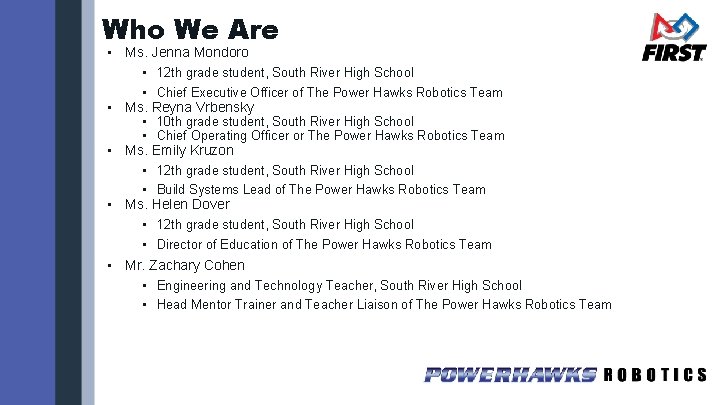 Who We Are

FIRST

• Ms. Jenna Mondoro
• 12th grade student, South River High School
• Chief Executive Officer of The Power Hawks Robotics Team
• Ms. Reyna Vrbensky
• 10th grade student, South River High School
• Chief Operating Officer or The Power Hawks Robotics Team
• Ms. Emily Kruzon
• 12th grade student, South River High School
• Build Systems Lead of The Power Hawks Robotics Team
• Ms. Helen Dover
• 12th grade student, South River High School
• Director of Education of The Power Hawks Robotics Team
• Mr. Zachary Cohen
• Engineering and Technology Teacher, South River High School
• Head Mentor Trainer and Teacher Liaison of The Power Hawks Robotics Team

POWERHAWKS ROBOTICS